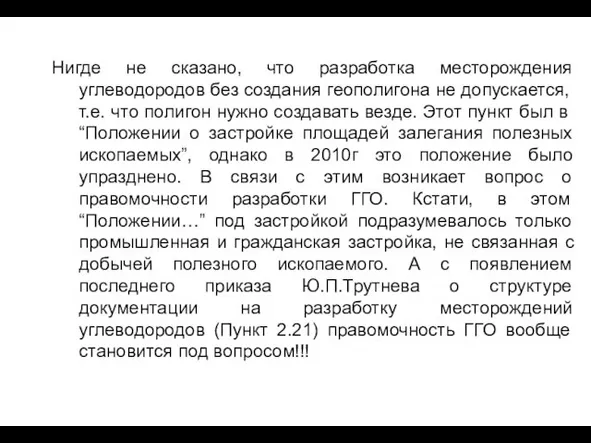 Нигде не сказано, что разработка месторождения углеводородов без создания геополигона не допускается, т.е. что полигон нужно создавать везде. Этот пункт был в “Положении о застройке площадей залегания полезных ископаемых”, однако в 2010г это положение было упразднено. В связи с этим возникает вопрос о правомочности разработки ГГО. Кстати, в этом “Положении…” под застройкой подразумевалось только промышленная и гражданская застройка, не связанная с добычей полезного ископаемого. А с появлением последнего приказа Ю.П.Трутнева о структуре документации на разработку месторождений углеводородов (Пункт 2.21) правомочность ГГО вообще становится под вопросом!!!